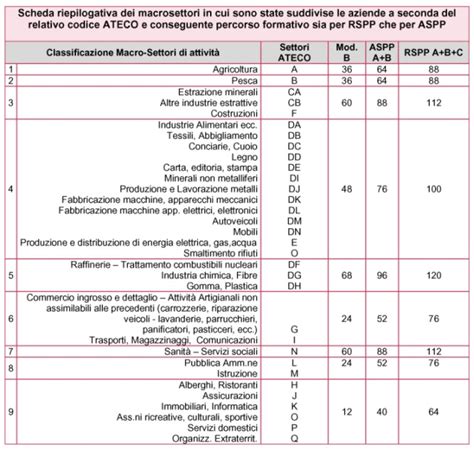 Scheda riepilogativa dei macrosettori in cui sono state suddivise le aziende a seconda del relativo codice ATECO e conseguente percorso formativo sia per RSPP che per ASPP

| | Classificazione Macro-Settori di attività | Settori ATECO | Mod. B | ASPP A+B | RSPP A+B+C |
|---|---|---|---|---|---|
| 1 | Agricoltura | A | 36 | 64 | 88 |
| 2 | Pesca | B | 36 | 64 | 88 |
| 3 | Estrazione minerali<br>Altre industrie estrattive<br>Costruzioni | CA<br>CB<br>F | 60 | 88 | 112 |
| 4 | Industrie Alimentari ecc.<br>Tessili, Abbigliamento<br>Conciarie, Cuoio<br>Legno<br>Carta, editoria, stampa<br>Minerali non metalliferi<br>Produzione e Lavorazione metalli<br>Fabbricazione macchine, apparecchi meccanici<br>Fabbricazione macchine app. elettrici, elettronici<br>Autoveicoli<br>Mobili<br>Produzione e distribuzione di energia elettrica, gas,acqua<br>Smaltimento rifiuti | DA<br>DB<br>DC<br>DD<br>DE<br>DI<br>DJ<br>DK<br>DL<br>DM<br>DN<br>E<br>O | 48 | 76 | 100 |
| 5 | Raffinerie – Trattamento combustibili nucleari<br>Industria chimica, Fibre<br>Gomma, Plastica | DF<br>DG<br>DH | 68 | 96 | 120 |
| 6 | Commercio ingrosso e dettaglio – Attività Artigianali non assimilabili alle precedenti (carrozzerie, riparazione veicoli - lavanderie, parrucchieri, panificatori, pasticceri, ecc.)<br>Trasporti, Magazzinaggi, Comunicazioni | G<br>I | 24 | 52 | 76 |
| 7 | Sanità – Servizi sociali | N | 60 | 88 | 112 |
| 8 | Pubblica Amm.ne<br>Istruzione | L<br>M | 24 | 52 | 76 |
| 9 | Alberghi, Ristoranti<br>Assicurazioni<br>Immobiliari, Informatica<br>Ass.ni ricreative, culturali, sportive<br>Servizi domestici<br>Organizz. Extraterrit. | H<br>J<br>K<br>O<br>P<br>Q | 12 | 40 | 64 |